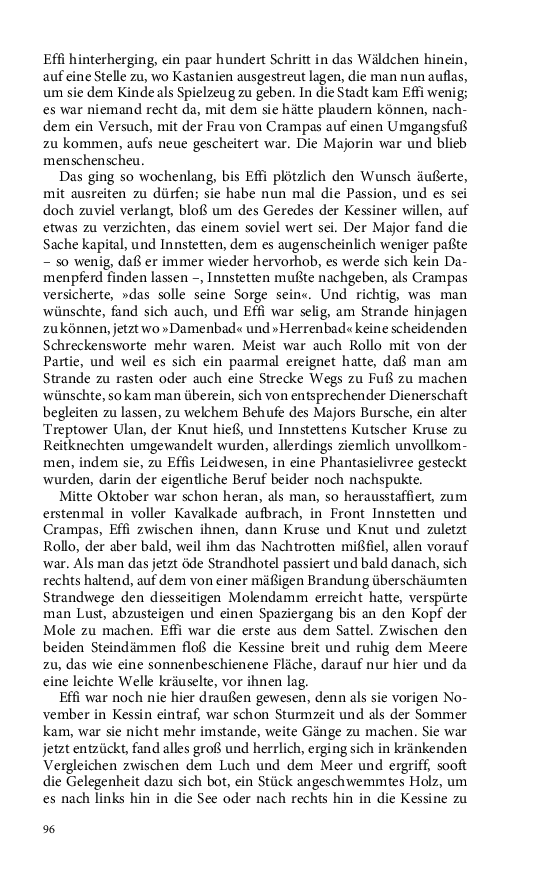 Effi hinterherging, ein paar hundert Schritt in das Wäldchen hinein, auf eine Stelle zu, wo Kastanien ausgestreut lagen, die man nun auflas, um sie dem Kinde als Spielzeug zu geben. In die Stadt kam Effi wenig; es war niemand recht da, mit dem sie hätte plaudern können, nachdem ein Versuch, mit der Frau von Crampas auf einen Umgangsfuß zu kommen, aufs neue gescheitert war. Die Majorin war und blieb menschenscheu.

Das ging so wochenlang, bis Effi plötzlich den Wunsch äußerte, mit ausreiten zu dürfen; sie habe nun mal die Passion, und es sei doch zuviel verlangt, bloß um des Geredes der Kessiner willen, auf etwas zu verzichten, das einem soviel wert sei. Der Major fand die Sache kapital, und Innstetten, dem es augenscheinlich weniger paßte – so wenig, daß er immer wieder hervorhob, es werde sich kein Damenpferd finden lassen –, Innstetten mußte nachgeben, als Crampas versicherte, »das solle seine Sorge sein«. Und richtig, was man wünschte, fand sich auch, und Effi war selig, am Strande hinjagen zu können, jetzt wo »Damenbad« und »Herrenbad« keine scheidenden Schreckensworte mehr waren. Meist war auch Rollo mit von der Partie, und weil es sich ein paarmal ereignet hatte, daß man am Strande zu rasten oder auch eine Strecke Wegs zu Fuß zu machen wünschte, so kam man überein, sich von entsprechender Dienerschaft begleiten zu lassen, zu welchem Behufe des Majors Bursche, ein alter Treptower Ulan, der Knut hieß, und Innstettens Kutscher Kruse zu Reitknechten umgewandelt wurden, allerdings ziemlich unvollkommen, indem sie, zu Effis Leidwesen, in eine Phantasielivree gesteckt wurden, darin der eigentliche Beruf beider noch nachspukte.

Mitte Oktober war schon heran, als man, so herausstaffiert, zum erstenmal in voller Kavalkade aufbrach, in Front Innstetten und Crampas, Effi zwischen ihnen, dann Kruse und Knut und zuletzt Rollo, der aber bald, weil ihm das Nachtrotten mißfiel, allen vorauf war. Als man das jetzt öde Strandhotel passiert und bald danach, sich rechts haltend, auf dem von einer mäßigen Brandung überschäumten Strandwege den diesseitigen Molendamm erreicht hatte, verspürte man Lust, abzusteigen und einen Spaziergang bis an den Kopf der Mole zu machen. Effi war die erste aus dem Sattel. Zwischen den beiden Steindämmen floß die Kessine breit und ruhig dem Meere zu, das wie eine sonnenbeschienene Fläche, darauf nur hier und da eine leichte Welle kräuselte, vor ihnen lag.

Effi war noch nie hier draußen gewesen, denn als sie vorigen November in Kessin eintraf, war schon Sturmzeit und als der Sommer kam, war sie nicht mehr imstande, weite Gänge zu machen. Sie war jetzt entzückt, fand alles groß und herrlich, erging sich in kränkenden Vergleichen zwischen dem Luch und dem Meer und ergriff, sooft die Gelegenheit dazu sich bot, ein Stück angeschwemmtes Holz, um es nach links hin in die See oder nach rechts hin in die Kessine zu

96